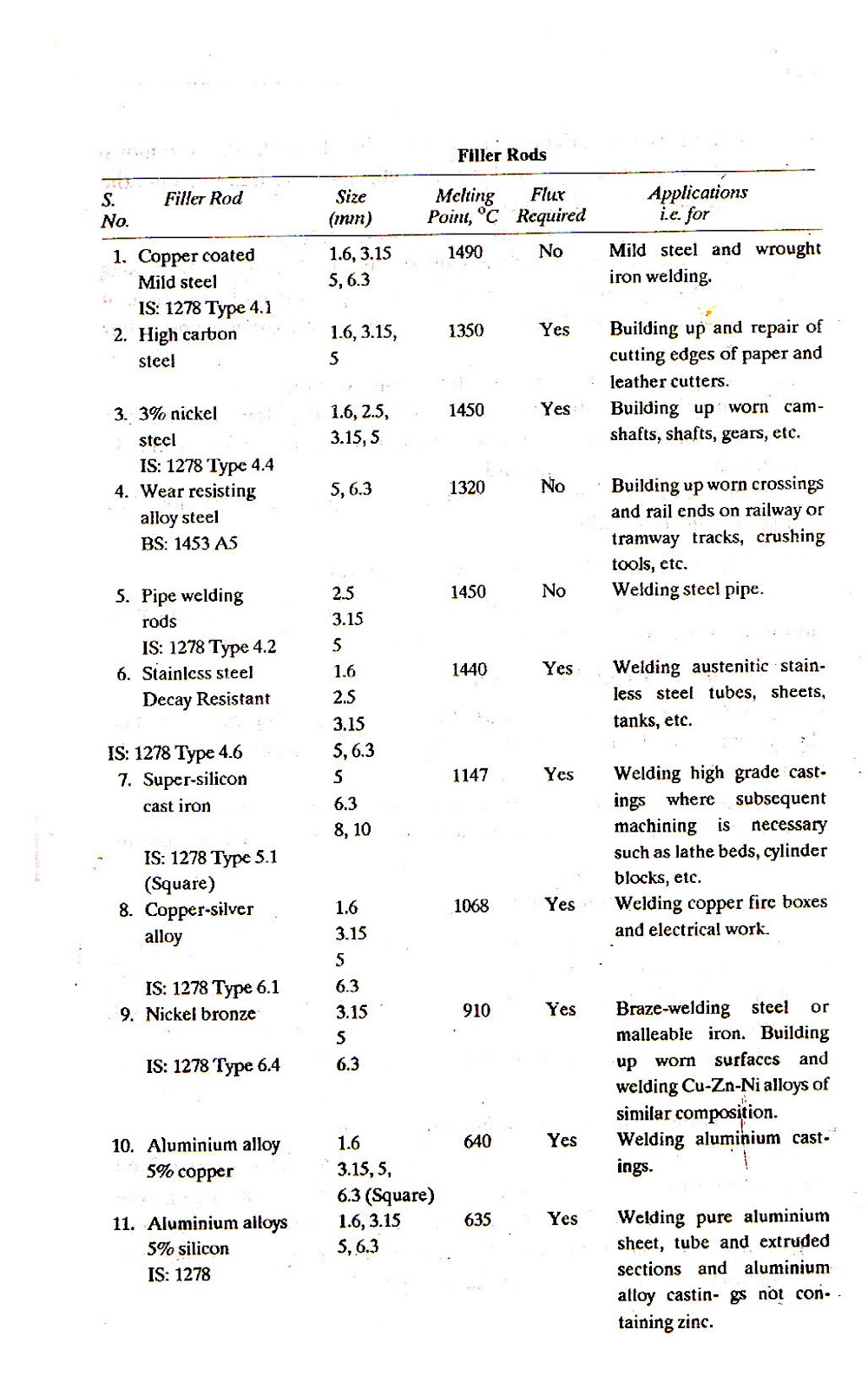 Filler Rods

| S. No. | Filler Rod | Size (mm) | Melting Point, °C | Flux Required | Applications i.e. for |
|---|---|---|---|---|---|
| 1. | Copper coated Mild steel IS: 1278 Type 4.1 | 1.6, 3.15 5, 6.3 | 1490 | No | Mild steel and wrought iron welding. |
| 2. | High carbon steel | 1.6, 3.15, 5 | 1350 | Yes | Building up and repair of cutting edges of paper and leather cutters. |
| 3. | 3% nickel steel IS: 1278 Type 4.4 | 1.6, 2.5, 3.15, 5 | 1450 | Yes | Building up worn camshafts, shafts, gears, etc. |
| 4. | Wear resisting alloy steel BS: 1453 A5 | 5, 6.3 | 1320 | No | Building up worn crossings and rail ends on railway or tramway tracks, crushing tools, etc. |
| 5. | Pipe welding rods IS: 1278 Type 4.2 | 2.5 3.15 5 | 1450 | No | Welding steel pipe. |
| 6. | Stainless steel Decay Resistant IS: 1278 Type 4.6 | 1.6 2.5 3.15 5, 6.3 | 1440 | Yes | Welding austenitic stainless steel tubes, sheets, tanks, etc. |
| 7. | Super-silicon cast iron IS: 1278 Type 5.1 (Square) | 5 6.3 8, 10 | 1147 | Yes | Welding high grade castings where subsequent machining is necessary such as lathe beds, cylinder blocks, etc. |
| 8. | Copper-silver alloy IS: 1278 Type 6.1 | 1.6 3.15 5 6.3 | 1068 | Yes | Welding copper fire boxes and electrical work. |
| 9. | Nickel bronze IS: 1278 Type 6.4 | 3.15 5 6.3 | 910 | Yes | Braze-welding steel or malleable iron. Building up worn surfaces and welding Cu-Zn-Ni alloys of similar composition. |
| 10. | Aluminium alloy 5% copper | 1.6 3.15, 5, 6.3 (Square) | 640 | Yes | Welding aluminium castings. |
| 11. | Aluminium alloys 5% silicon IS: 1278 | 1.6, 3.15 5, 6.3 | 635 | Yes | Welding pure aluminium sheet, tube and extruded sections and aluminium alloy castin- gs not containing zinc. |